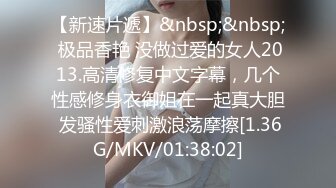 【新速片遞】&nbsp;&nbsp;极品香艳 没做过爱的女人2013.高清修复中文字幕，几个性感修身衣御姐在一起真大胆发骚性爱刺激浪荡摩擦[1.36G/MKV/01:38:02]